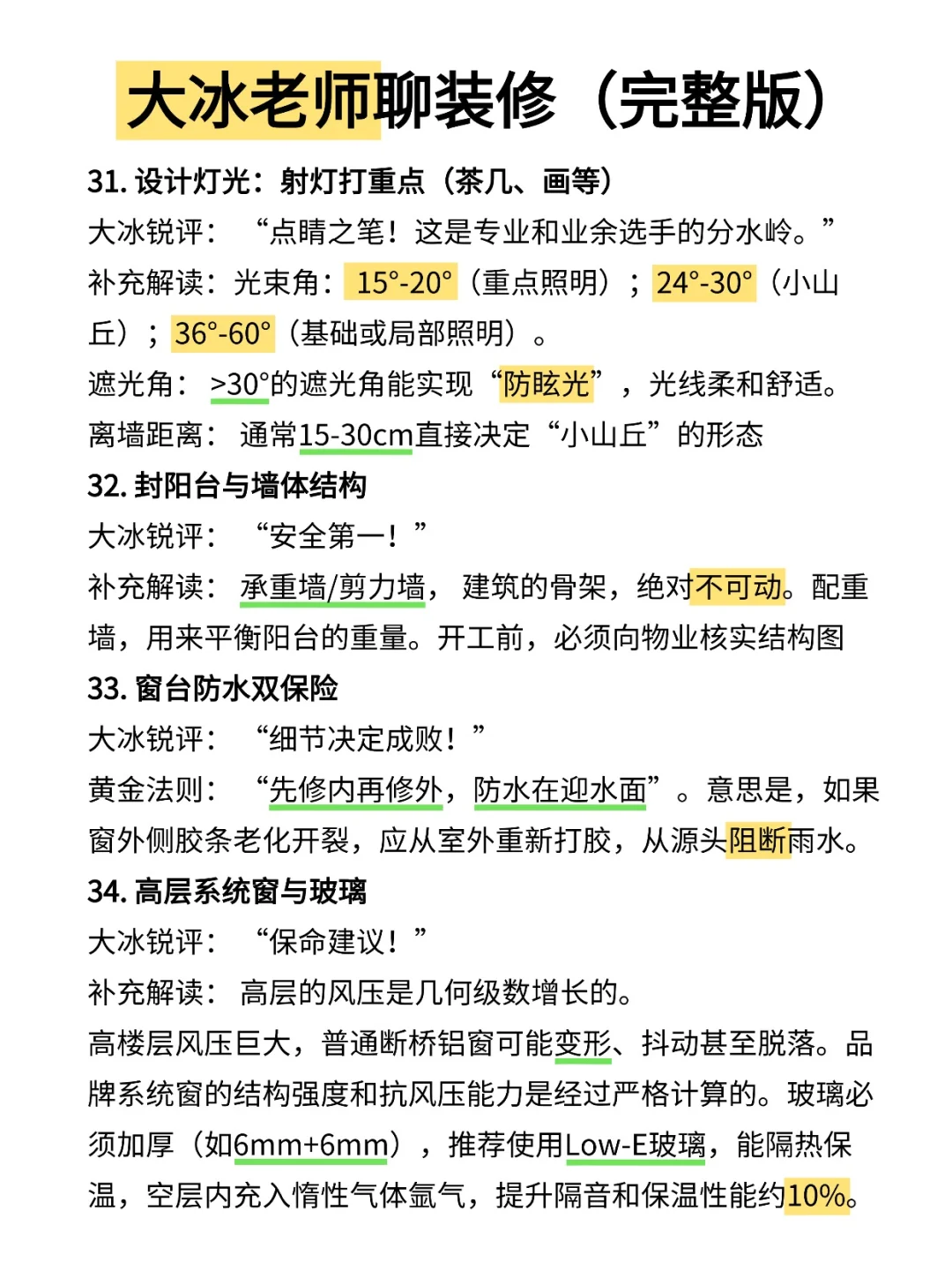 大冰老师聊装修（完整版）

31. 设计灯光：射灯打重点（茶几、画等）
大冰锐评：“点睛之笔！这是专业和业余选手的分水岭。”
补充解读：光束角：15°-20°（重点照明）；24°-30°（小山丘）；36°-60°（基础或局部照明）。
遮光角：>30°的遮光角能实现“防眩光”，光线柔和舒适。
离墙距离：通常15-30cm直接决定“小山丘”的形态

32. 封阳台与墙体结构
大冰锐评：“安全第一！”
补充解读：承重墙/剪力墙，建筑的骨架，绝对不可动。配重墙，用来平衡阳台的重量。开工前，必须向物业核实结构图

33. 窗台防水双保险
大冰锐评：“细节决定成败！”
黄金法则：“先修内再修外，防水在迎水面”。意思是，如果窗外侧胶条老化开裂，应从室外重新打胶，从源头阻断雨水。

34. 高层系统窗与玻璃
大冰锐评：“保命建议！”
补充解读：高层的风压是几何级数增长的。
高楼层风压巨大，普通断桥铝窗可能变形、抖动甚至脱落。品牌系统窗的结构强度和抗风压能力是经过严格计算的。玻璃必须加厚（如6mm+6mm），推荐使用Low-E玻璃，能隔热保温，空层内充入惰性气体氩气，提升隔音和保温性能约10%。